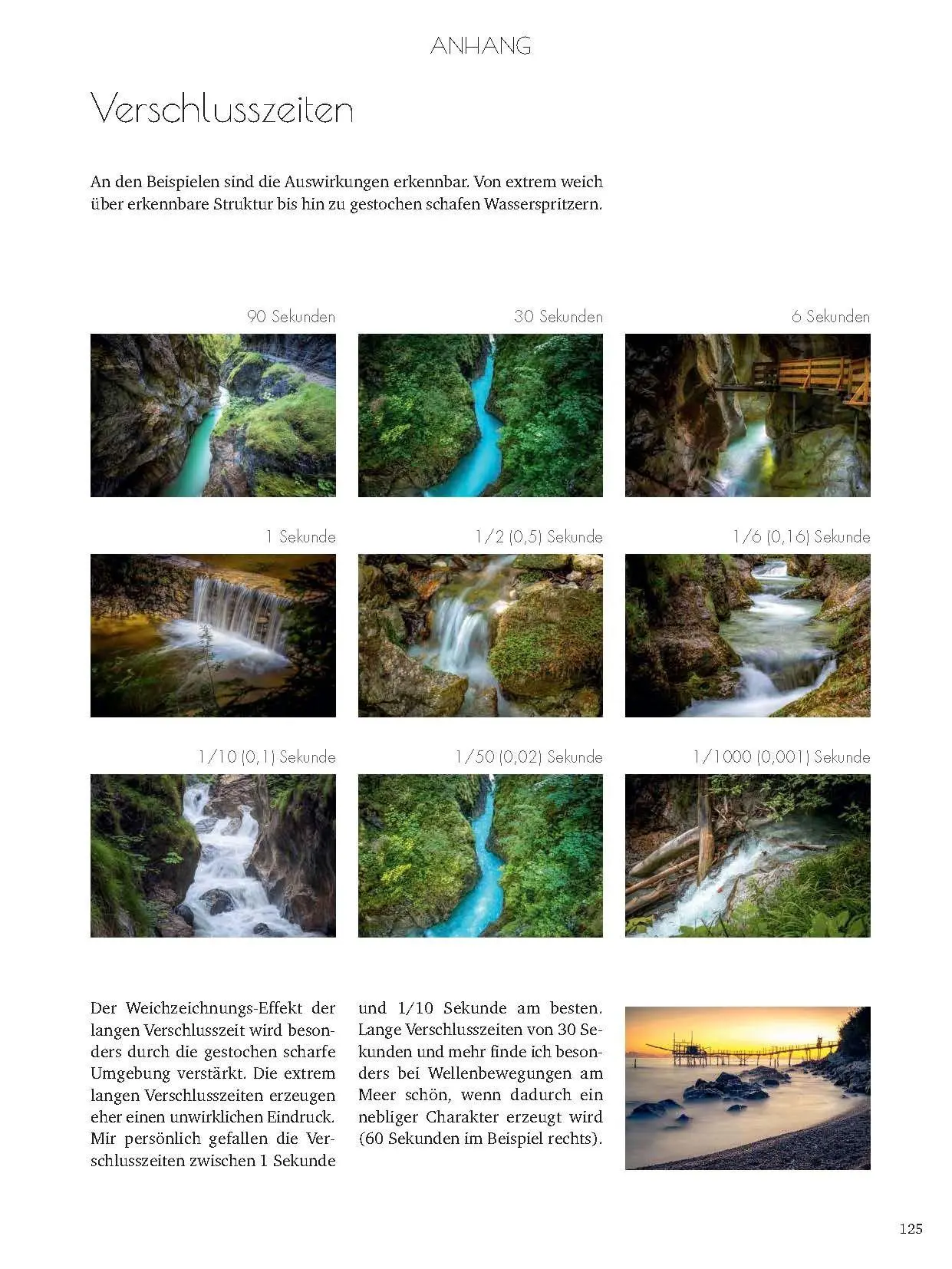 ANHANG

Verschlusszeiten

An den Beispielen sind die Auswirkungen erkennbar. Von extrem weich über erkennbare Struktur bis hin zu gestochen schafen Wasserspritzern.

90 Sekunden

30 Sekunden

6 Sekunden

1 Sekunde

1/2 (0,5) Sekunde

1/6 (0,16) Sekunde

1/10 (0,1) Sekunde

1/50 (0,02) Sekunde

1/1000 (0,001) Sekunde

Der Weichzeichnungs-Effekt der langen Verschlusszeit wird besonders durch die gestochen scharfe Umgebung verstärkt. Die extrem langen Verschlusszeiten erzeugen eher einen unwirklichen Eindruck. Mir persönlich gefallen die Verschlusszeiten zwischen 1 Sekunde und 1/10 Sekunde am besten. Lange Verschlusszeiten von 30 Sekunden und mehr finde ich besonders bei Wellenbewegungen am Meer schön, wenn dadurch ein nebliger Charakter erzeugt wird (60 Sekunden im Beispiel rechts).

125